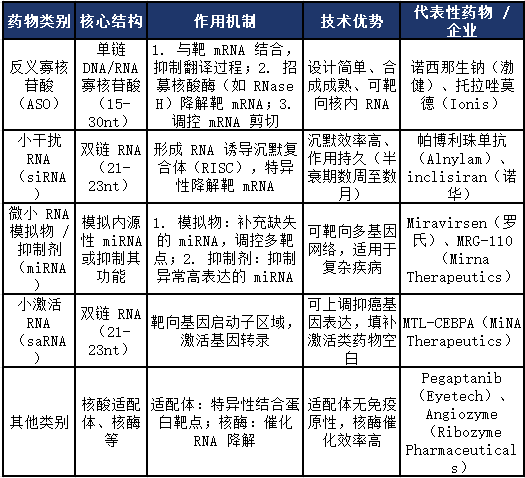 | 药物类别 | 核心结构 | 作用机制 | 技术优势 | 代表性药物 / 企业 |
|---|---|---|---|---|
| 反义寡核苷酸（ASO） | 单链 DNA/RNA 寡核苷酸（15-30nt） | 1. 与靶 mRNA 结合，抑制翻译过程；2. 招募核酸酶（如 RNase H）降解靶 mRNA；3. 调控 mRNA 剪切 | 设计简单、合成成熟、可靶向核内 RNA | 诺西那生钠（渤健）、托拉唑莫德（Ionis） |
| 小干扰 RNA（siRNA） | 双链 RNA（21-23nt） | 形成 RNA 诱导沉默复合体（RISC），特异性降解靶 mRNA | 沉默效率高、作用持久（半衰期数周至数月） | 帕博利珠单抗（Alnylam）、inclisiran（诺华） |
| 微小 RNA 模拟物 / 抑制剂（miRNA） | 模拟内源性 miRNA 或抑制其功能 | 1. 模拟物：补充缺失的 miRNA，调控多靶点；2. 抑制剂：抑制异常高表达的 miRNA | 可靶向多基因网络，适用于复杂疾病 | Miravirsen（罗氏）、MRG-110（Mirna Therapeutics） |
| 小激活 RNA（saRNA） | 双链 RNA（21-23nt） | 靶向基因启动子区域，激活基因转录 | 可上调抑癌基因表达，填补激活类药物空白 | MTL-CEBPA（MiNA Therapeutics） |
| 其他类别 | 核酸适配体、核酶等 | 适配体：特异性结合蛋白靶点；核酶：催化 RNA 降解 | 适配体无免疫原性，核酶催化效率高 | Pegaptanib（Eyetech）、Angiozyme（Ribozyme Pharmaceuticals） |